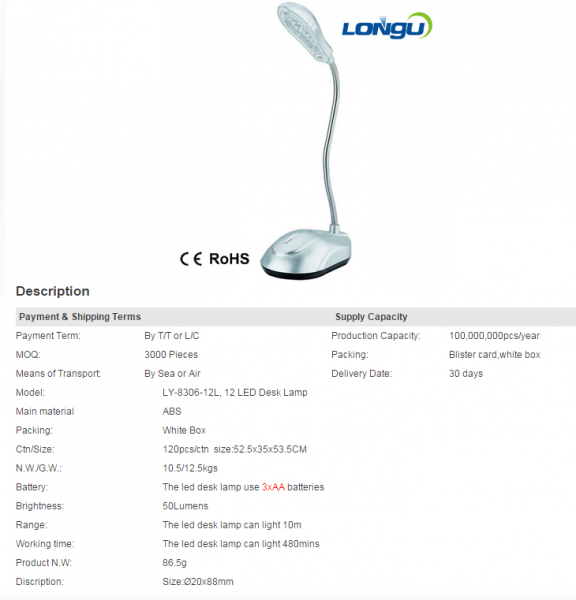 LONGU

CE RoHS

Description

| Payment & Shipping Terms | | Supply Capacity | |
|---|---|---|---|
| Payment Term: | By T/T or L/C | Production Capacity: | 100,000,000pcs/year |
| MOQ: | 3000 Pieces | Packing: | Blister card,white box |
| Means of Transport: | By Sea or Air | Delivery Date: | 30 days |

| | |
|---|---|
| Model: | LY-8306-12L, 12 LED Desk Lamp |
| Main material | ABS |
| Packing: | White Box |
| Ctn/Size: | 120pcs/ctn size:52.5x35x53.5CM |
| N.W./G.W.: | 10.5/12.5kgs |
| Battery: | The led desk lamp use 3xAA batteries |
| Brightness: | 50Lumens |
| Range: | The led desk lamp can light 10m |
| Working time: | The led desk lamp can light 480mins |
| Product N.W: | 86.5g |
| Discription: | Size:Ø20x88mm |